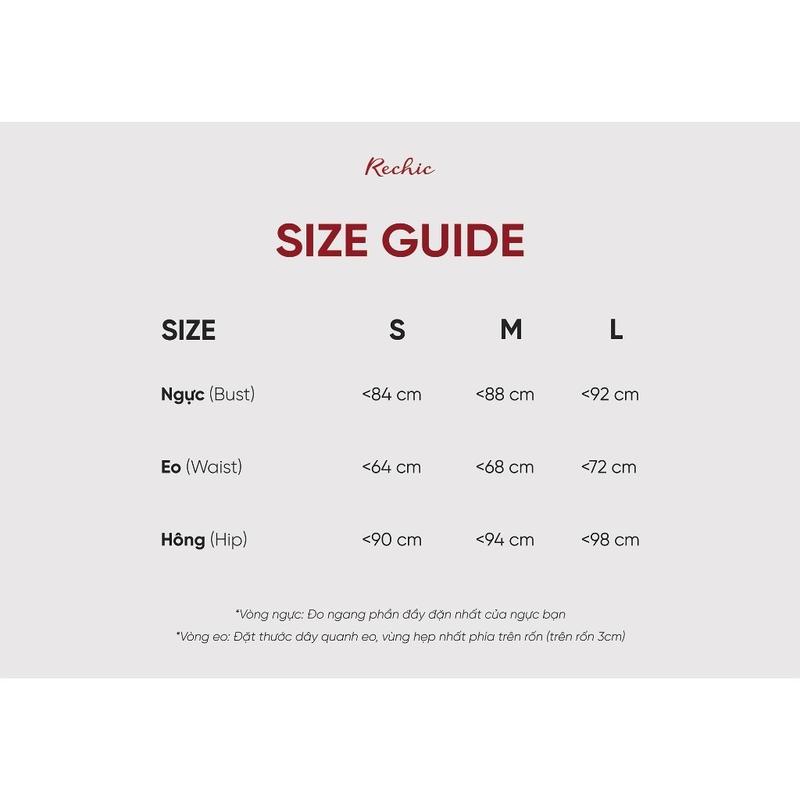 Rechic

SIZE GUIDE

| SIZE | S | M | L |
|---|---|---|---|
| Ngực (Bust) | <84 cm | <88 cm | <92 cm |
| Eo (Waist) | <64 cm | <68 cm | <72 cm |
| Hông (Hip) | <90 cm | <94 cm | <98 cm |

*Vòng ngực: Đo ngang phần đầy đặn nhất của ngực bạn
*Vòng eo: Đặt thước dây quanh eo, vùng hẹp nhất phía trên rốn (trên rốn 3cm)